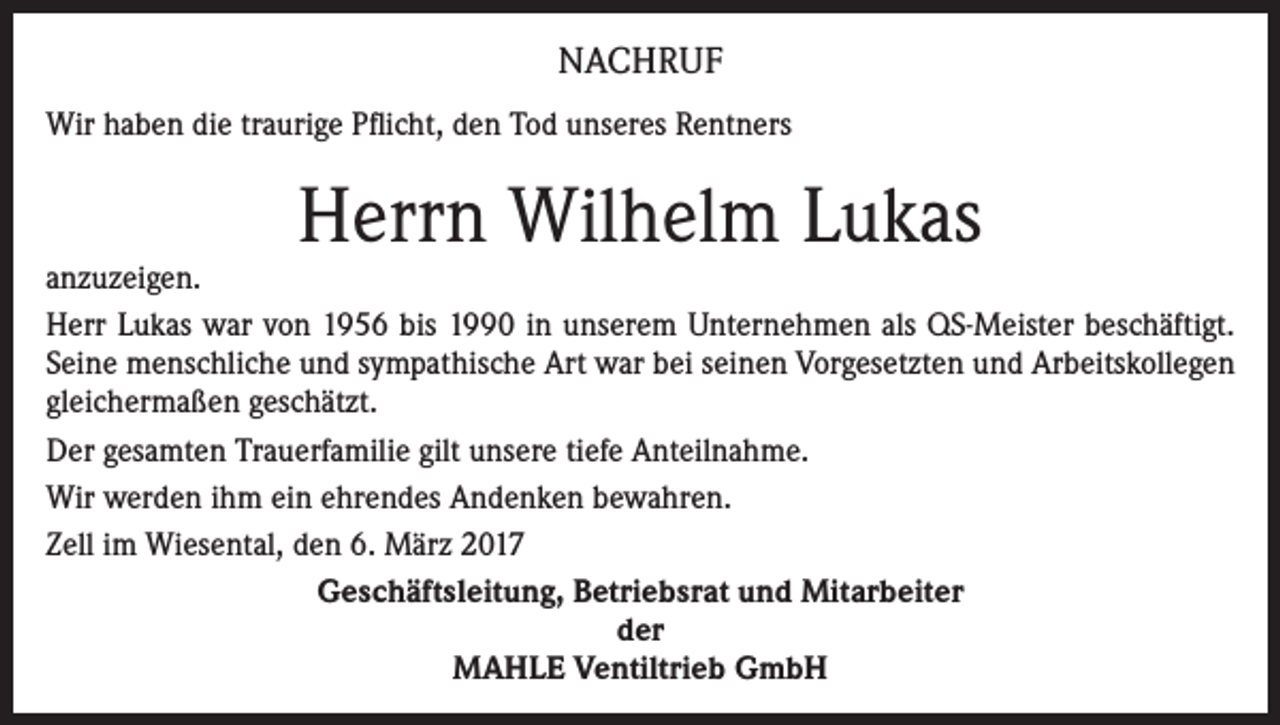 NACHRUF

Wir haben die traurige Pflicht, den Tod unseres Rentners

Herrn Wilhelm Lukas

anzuzeigen.

Herr Lukas war von 1956 bis 1990 in unserem Unternehmen als QS-Meister beschäftigt. Seine menschliche und sympathische Art war bei seinen Vorgesetzten und Arbeitskollegen gleichermaßen geschätzt.

Der gesamten Trauerfamilie gilt unsere tiefe Anteilnahme.

Wir werden ihm ein ehrendes Andenken bewahren.

Zell im Wiesental, den 6. März 2017

Geschäftsleitung, Betriebsrat und Mitarbeiter
der
MAHLE Ventiltrieb GmbH